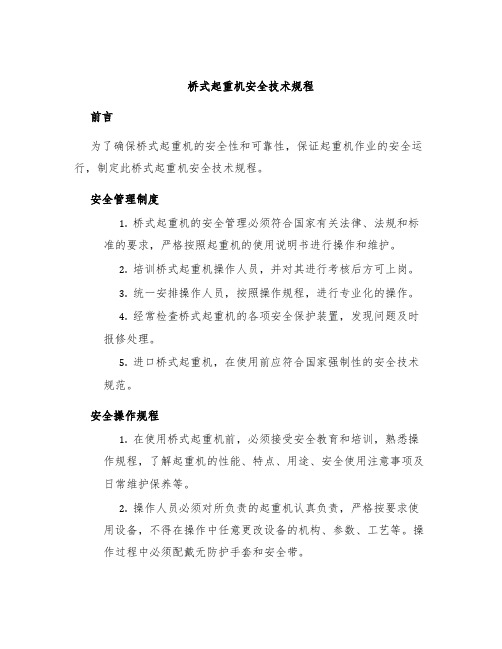 桥式起重机安全技术规程

前言

为了确保桥式起重机的安全性和可靠性，保证起重机作业的安全运行，制定此桥式起重机安全技术规程。

安全管理制度

1. 桥式起重机的安全管理必须符合国家有关法律、法规和标准的要求，严格按照起重机的使用说明书进行操作和维护。

2. 培训桥式起重机操作人员，并对其进行考核后方可上岗。

3. 统一安排操作人员，按照操作规程，进行专业化的操作。

4. 经常检查桥式起重机的各项安全保护装置，发现问题及时报修处理。

5. 进口桥式起重机，在使用前应符合国家强制性的安全技术规范。

安全操作规程

1. 在使用桥式起重机前，必须接受安全教育和培训，熟悉操作规程，了解起重机的性能、特点、用途、安全使用注意事项及日常维护保养等。

2. 操作人员必须对所负责的起重机认真负责，严格按要求使用设备，不得在操作中任意更改设备的机构、参数、工艺等。操作过程中必须配戴无防护手套和安全带。